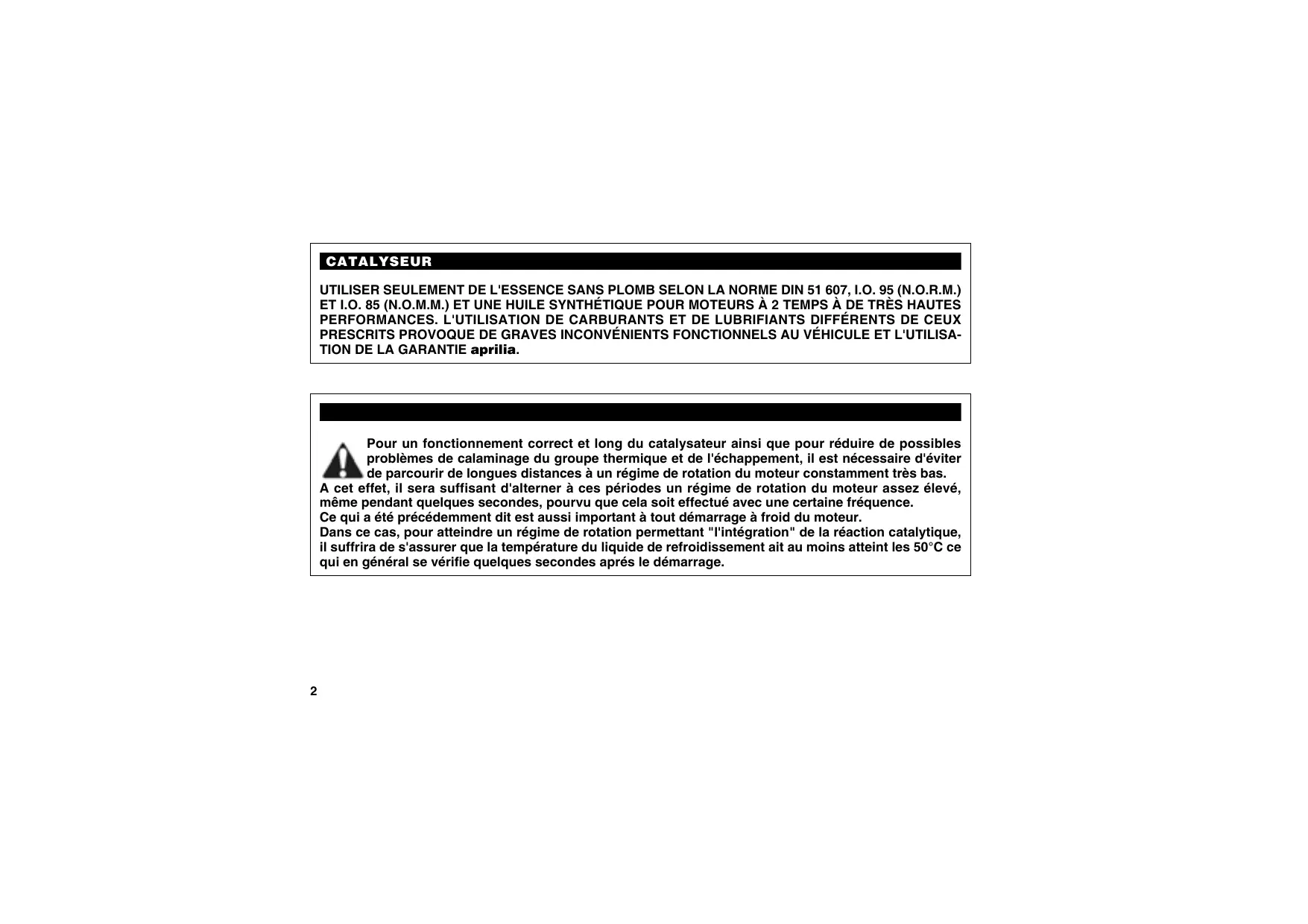 CATALYSEUR

UTILISER SEULEMENT DE L'ESSENCE SANS PLOMB SELON LA NORME DIN 51 607, I.O. 95 (N.O.R.M.) ET I.O. 85 (N.O.M.M.) ET UNE HUILE SYNTHÉTIQUE POUR MOTEURS À 2 TEMPS À DE TRÈS HAUTES PERFORMANCES. L'UTILISATION DE CARBURANTS ET DE LUBRIFIANTS DIFFÉRENTS DE CEUX PRESCRITS PROVOQUE DE GRAVES INCONVÉNIENTS FONCTIONNELS AU VÉHICULE ET L'UTILISATION DE LA GARANTIE aprilia.

Pour un fonctionnement correct et long du catalysateur ainsi que pour réduire de possibles problèmes de calaminage du groupe thermique et de l'échappement, il est nécessaire d'éviter de parcourir de longues distances à un régime de rotation du moteur constamment très bas.

A cet effet, il sera suffisant d'alterner à ces périodes un régime de rotation du moteur assez élevé, même pendant quelques secondes, pourvu que cela soit effectué avec une certaine fréquence.

Ce qui a été précédemment dit est aussi important à tout démarrage à froid du moteur.

Dans ce cas, pour atteindre un régime de rotation permettant "l'intégration" de la réaction catalytique, il suffrira de s'assurer que la température du liquide de refroidissement ait au moins atteint les 50°C ce qui en général se vérifie quelques secondes aprés le démarrage.

2